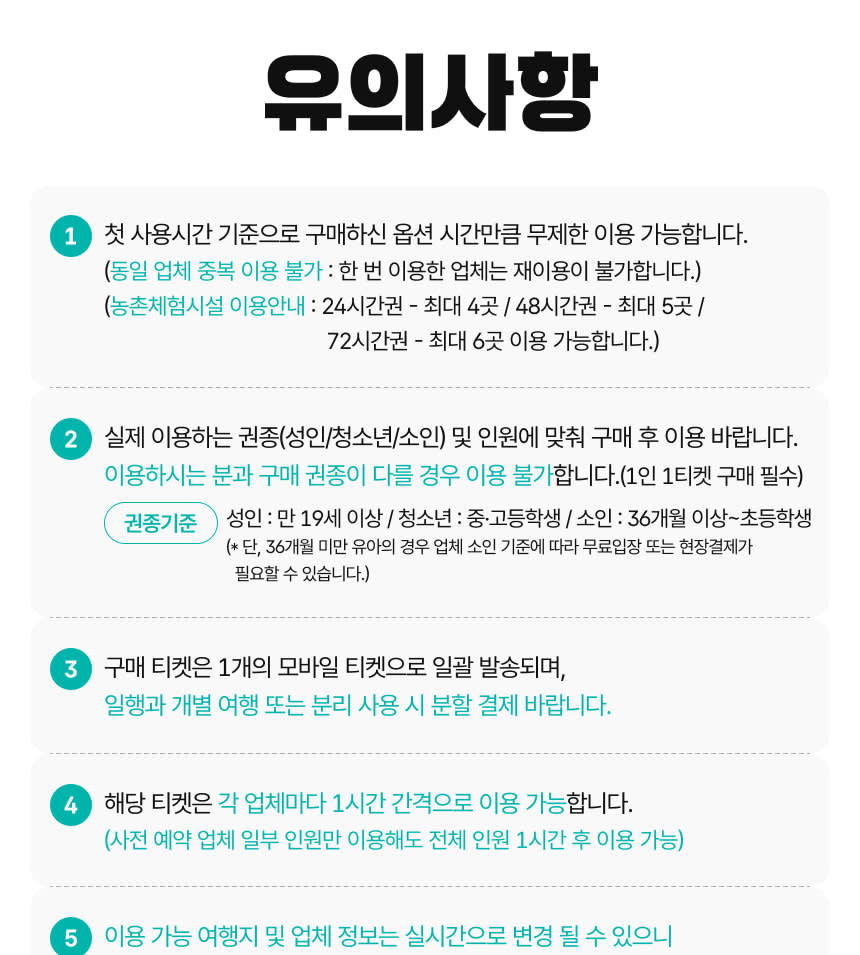 유의사항

1 첫 사용시간 기준으로 구매하신 옵션 시간만큼 무제한 이용 가능합니다.
(동일 업체 중복 이용 불가 : 한 번 이용한 업체는 재이용이 불가합니다.)
(농촌체험시설 이용안내 : 24시간권 - 최대 4곳 / 48시간권 - 최대 5곳 / 72시간권 - 최대 6곳 이용 가능합니다.)

2 실제 이용하는 권종(성인/청소년/소인) 및 인원에 맞춰 구매 후 이용 바랍니다.
이용하시는 분과 구매 권종이 다를 경우 이용 불가합니다.(1인 1티켓 구매 필수)

권종기준 성인 : 만 19세 이상 / 청소년 : 중·고등학생 / 소인 : 36개월 이상~초등학생
(* 단, 36개월 미만 유아의 경우 업체 소인 기준에 따라 무료입장 또는 현장결제가 필요할 수 있습니다.)

3 구매 티켓은 1개의 모바일 티켓으로 일괄 발송되며,
일행과 개별 여행 또는 분리 사용 시 분할 결제 바랍니다.

4 해당 티켓은 각 업체마다 1시간 간격으로 이용 가능합니다.
(사전 예약 업체 일부 인원만 이용해도 전체 인원 1시간 후 이용 가능)

5 이용 가능 여행지 및 업체 정보는 실시간으로 변경 될 수 있으니